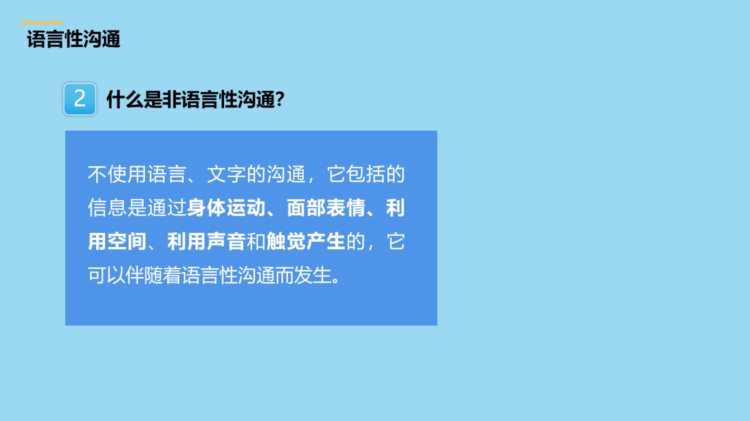 语言性沟通

2 什么是非语言性沟通?

不使用语言、文字的沟通，它包括的信息是通过身体运动、面部表情、利用空间、利用声音和触觉产生的，它可以伴随着语言性沟通而发生。